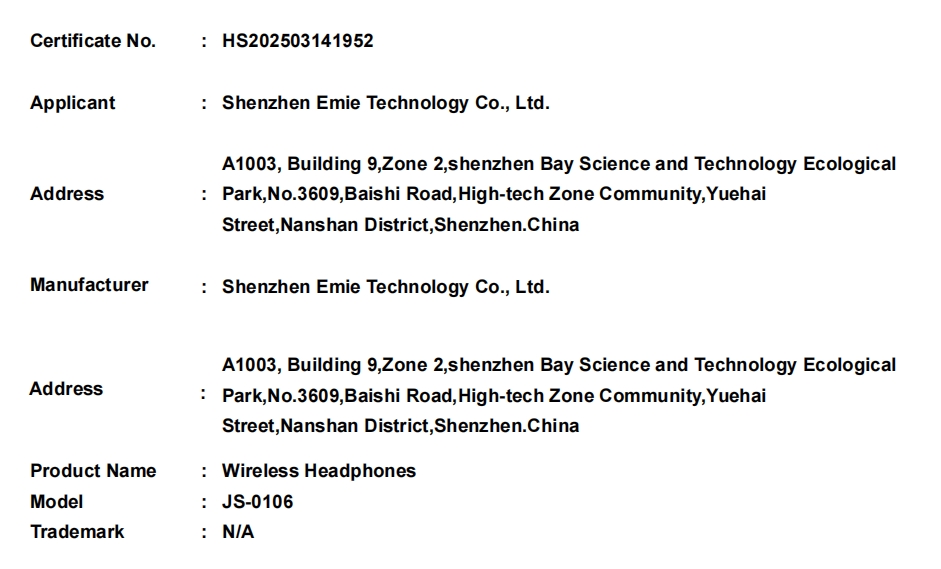 Certificate No. : HS202503141952

Applicant : Shenzhen Emie Technology Co., Ltd.

Address : A1003, Building 9,Zone 2,shenzhen Bay Science and Technology Ecological Park,No.3609,Baishi Road,High-tech Zone Community,Yuehai Street,Nanshan District,Shenzhen.China

Manufacturer : Shenzhen Emie Technology Co., Ltd.

Address : A1003, Building 9,Zone 2,shenzhen Bay Science and Technology Ecological Park,No.3609,Baishi Road,High-tech Zone Community,Yuehai Street,Nanshan District,Shenzhen.China

Product Name : Wireless Headphones
Model : JS-0106
Trademark : N/A